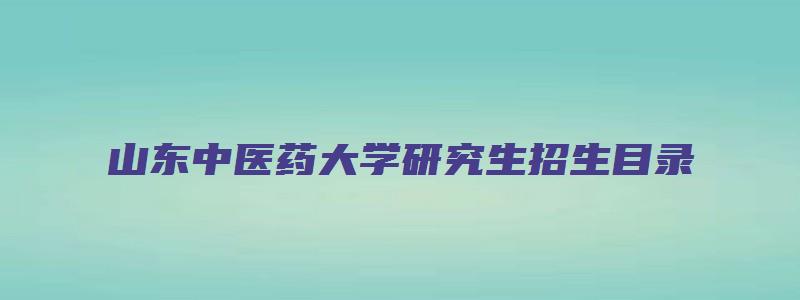 山东中医药大学研究生招生目录